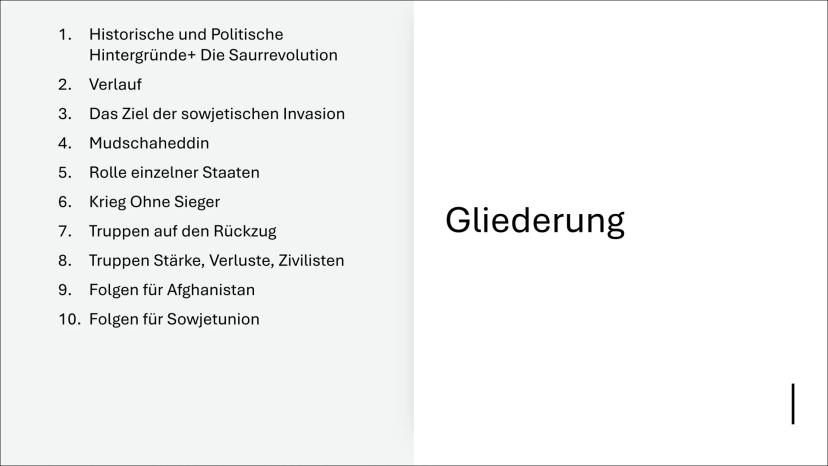 1. Historische und Politische Hintergründe+ Die Saurrevolution
2. Verlauf
3. Das Ziel der sowjetischen Invasion
4. Mudschaheddin
5. Rolle einzelner Staaten
6. Krieg Ohne Sieger
7. Truppen auf den Rückzug
8. Truppen Stärke, Verluste, Zivilisten
9. Folgen für Afghanistan
10. Folgen für Sowjetunion

Gliederung